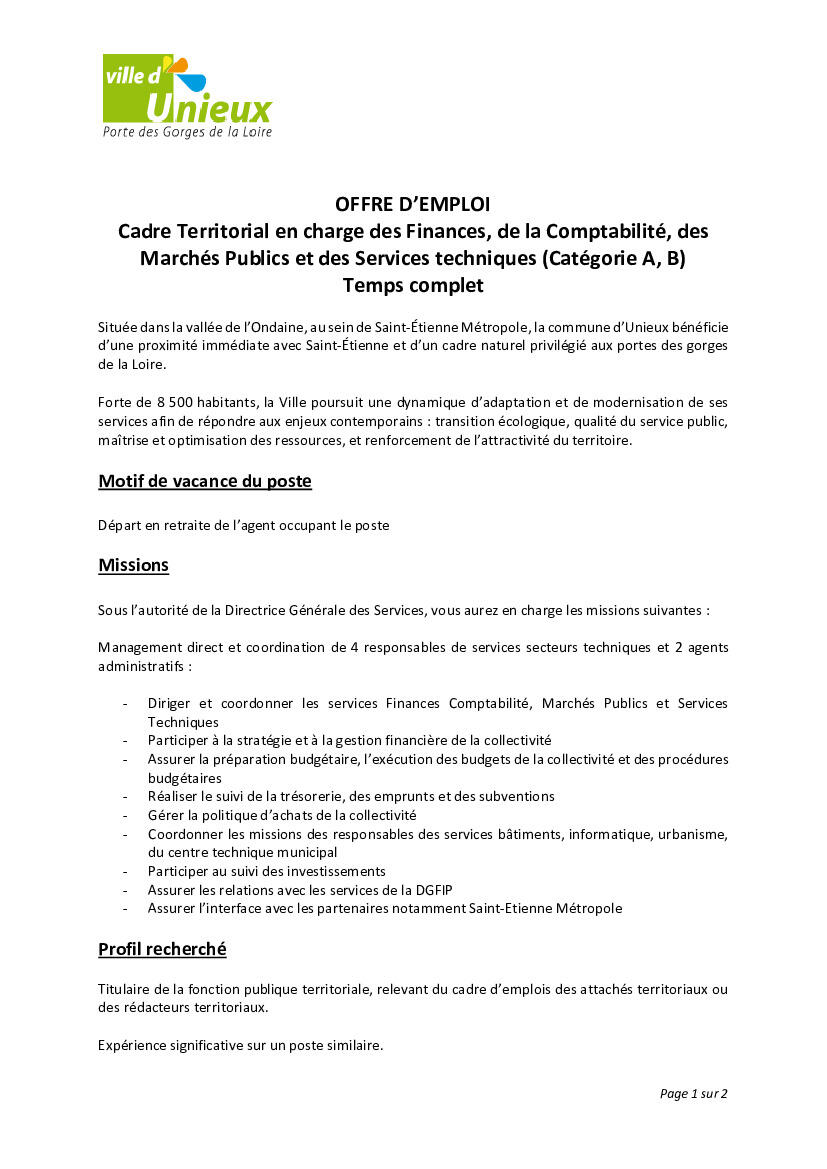 ville d'
Unieux
Porte des Gorges de la Loire

OFFRE D'EMPLOI
Cadre Territorial en charge des Finances, de la Comptabilité, des Marchés Publics et des Services techniques (Catégorie A, B)
Temps complet

Située dans la vallée de l'Ondaine, au sein de Saint-Étienne Métropole, la commune d'Unieux bénéficie d'une proximité immédiate avec Saint-Étienne et d'un cadre naturel privilégié aux portes des gorges de la Loire.

Forte de 8 500 habitants, la Ville poursuit une dynamique d'adaptation et de modernisation de ses services afin de répondre aux enjeux contemporains : transition écologique, qualité du service public, maîtrise et optimisation des ressources, et renforcement de l'attractivité du territoire.

Motif de vacance du poste

Départ en retraite de l'agent occupant le poste

Missions

Sous l'autorité de la Directrice Générale des Services, vous aurez en charge les missions suivantes :

Management direct et coordination de 4 responsables de services secteurs techniques et 2 agents administratifs :

- Diriger et coordonner les services Finances Comptabilité, Marchés Publics et Services Techniques
- Participer à la stratégie et à la gestion financière de la collectivité
- Assurer la préparation budgétaire, l'exécution des budgets de la collectivité et des procédures budgétaires
- Réaliser le suivi de la trésorerie, des emprunts et des subventions
- Gérer la politique d'achats de la collectivité
- Coordonner les missions des responsables des services bâtiments, informatique, urbanisme, du centre technique municipal
- Participer au suivi des investissements
- Assurer les relations avec les services de la DGFIP
- Assurer l'interface avec les partenaires notamment Saint-Etienne Métropole

Profil recherché

Titulaire de la fonction publique territoriale, relevant du cadre d'emplois des attachés territoriaux ou des rédacteurs territoriaux.

Expérience significative sur un poste similaire.

Page 1 sur 2